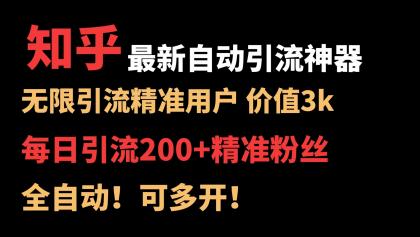 知乎 最新自动引流神器

无限引流精准用户 价值3k

每日引流200+精准粉丝

全自动！可多开！